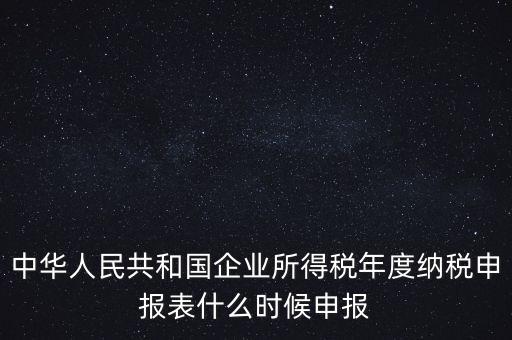 中华人民共和国企业所得税年度纳税申报表什么时候申报